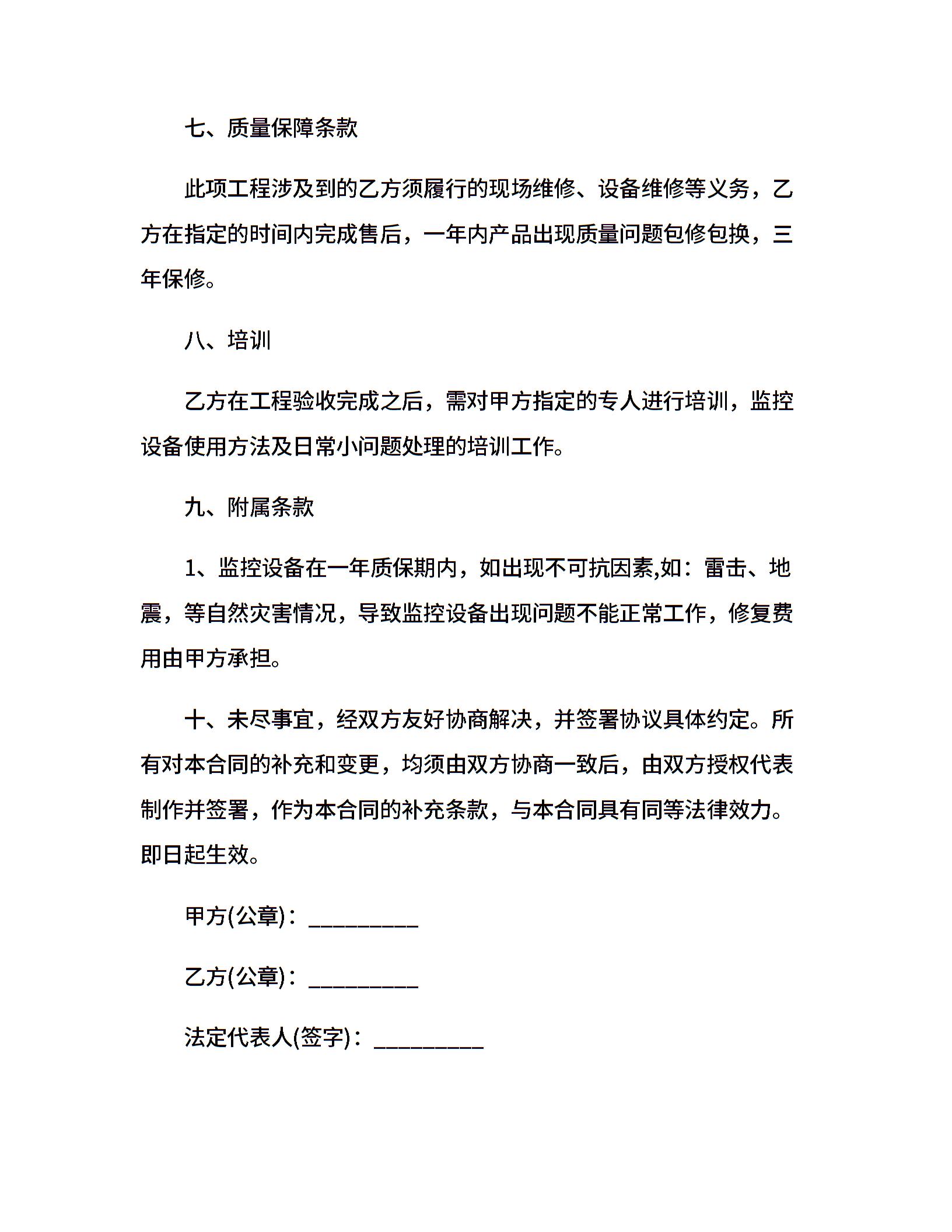 七、质量保障条款

此项工程涉及到的乙方须履行的现场维修、设备维修等义务，乙方在指定的时间内完成售后，一年内产品出现质量问题包修包换，三年保修。

八、培训

乙方在工程验收完成之后，需对甲方指定的专人进行培训，监控设备使用方法及日常小问题处理的培训工作。

九、附属条款

1、监控设备在一年质保期内，如出现不可抗因素,如：雷击、地震，等自然灾害情况，导致监控设备出现问题不能正常工作，修复费用由甲方承担。

十、未尽事宜，经双方友好协商解决，并签署协议具体约定。所有对本合同的补充和变更，均须由双方协商一致后，由双方授权代表制作并签署，作为本合同的补充条款，与本合同具有同等法律效力。即日起生效。

甲方(公章)：__________

乙方(公章)：__________

法定代表人(签字)：__________